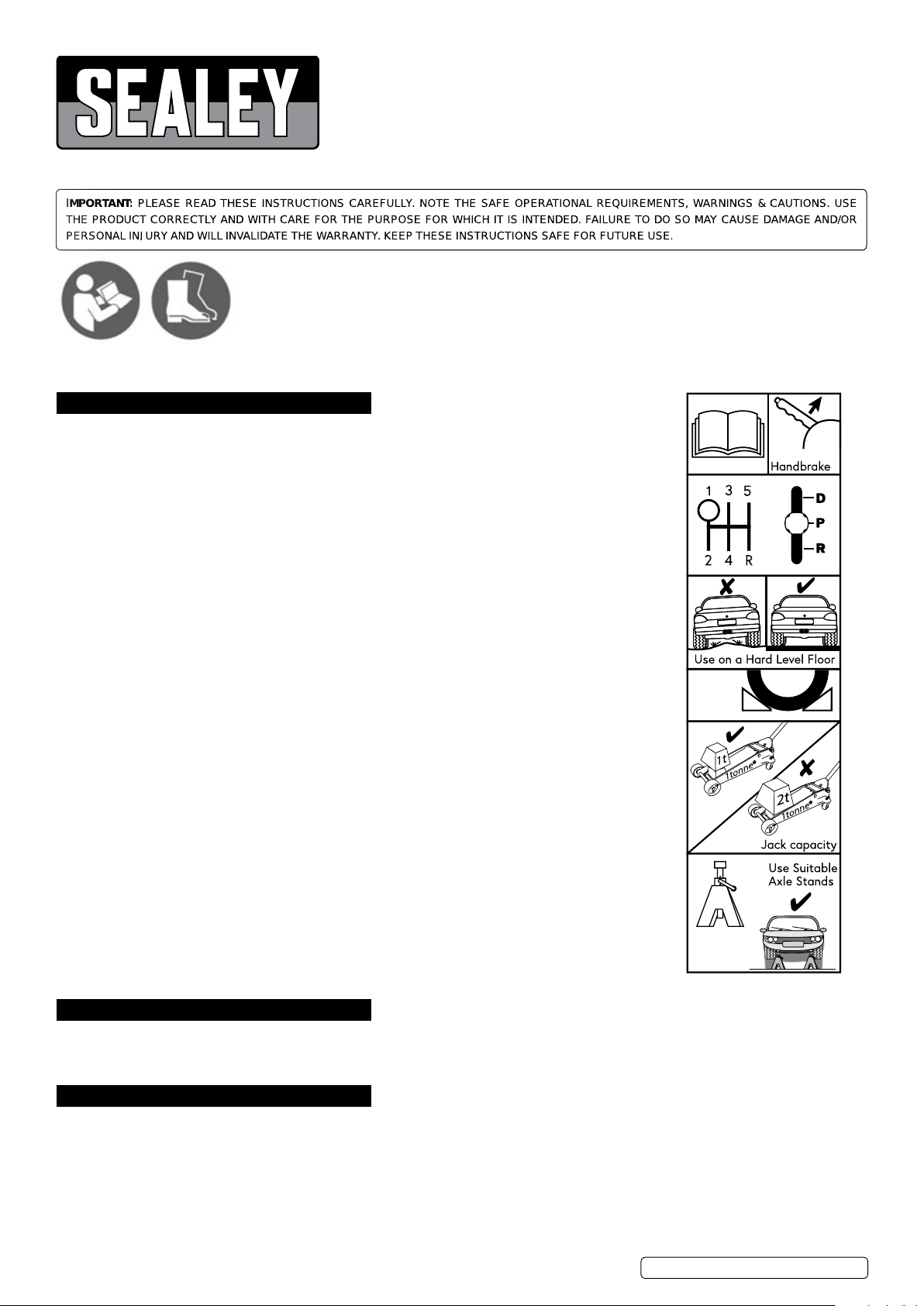 SEALEY

IMPORTANT: PLEASE READ THESE INSTRUCTIONS CAREFULLY. NOTE THE SAFE OPERATIONAL REQUIREMENTS, WARNINGS & CAUTIONS. USE THE PRODUCT CORRECTLY AND WITH CARE FOR THE PURPOSE FOR WHICH IT IS INTENDED. FAILURE TO DO SO MAY CAUSE DAMAGE AND/OR PERSONAL INJURY AND WILL INVALIDATE THE WARRANTY. KEEP THESE INSTRUCTIONS SAFE FOR FUTURE USE.

Handbrake

1 3 5
2 4 R

D
P
R

Use on a Hard Level Floor

1t
1tonne
2t
1tonne
Jack capacity

Use Suitable Axle Stands